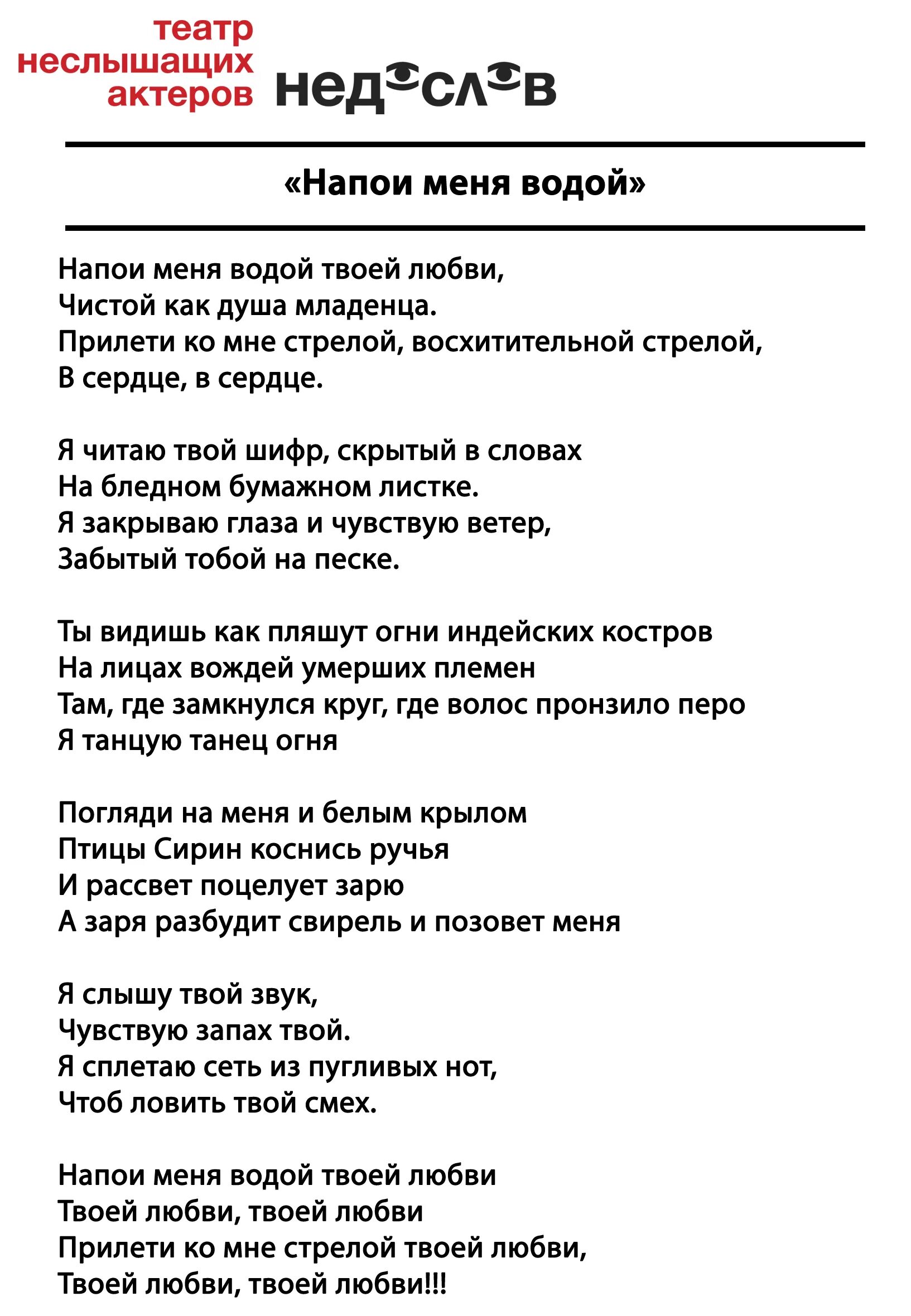 театр
неслышащих
актеров недослов

«Напои меня водой»

Напои меня водой твоей любви,
Чистой как душа младенца.
Прилети ко мне стрелой, восхитительной стрелой,
В сердце, в сердце.

Я читаю твой шифр, скрытый в словах
На бледном бумажном листке.
Я закрываю глаза и чувствую ветер,
Забытый тобой на песке.

Ты видишь как пляшут огни индейских костров
На лицах вождей умерших племен
Там, где замкнулся круг, где волос пронзило перо
Я танцую танец огня

Погляди на меня и белым крылом
Птицы Сирин коснись ручья
И рассвет поцелует зарю
А заря разбудит свирель и позовет меня

Я слышу твой звук,
Чувствую запах твой.
Я сплетаю сеть из пугливых нот,
Чтоб ловить твой смех.

Напои меня водой твоей любви
Твоей любви, твоей любви
Прилети ко мне стрелой твоей любви,
Твоей любви, твоей любви!!!